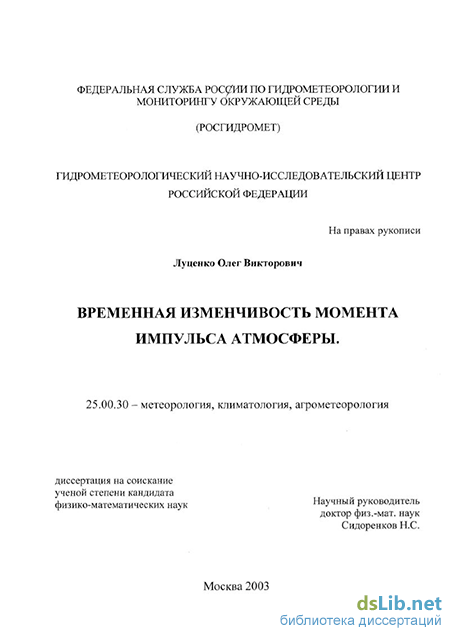 ФЕДЕРАЛЬНАЯ СЛУЖБА РОССИИ ПО ГИДРОМЕТЕОРОЛОГИИ И МОНИТОРИНГУ ОКРУЖАЮЩЕЙ СРЕДЫ

(РОСГИДРОМЕТ)

ГИДРОМЕТЕОРОЛОГИЧЕСКИЙ НАУЧНО-ИССЛЕДОВАТЕЛЬСКИЙ ЦЕНТР РОССИЙСКОЙ ФЕДЕРАЦИИ

На правах рукописи

Луценко Олег Викторович

ВРЕМЕННАЯ ИЗМЕНЧИВОСТЬ МОМЕНТА ИМПУЛЬСА АТМОСФЕРЫ.

25.00.30 – метеорология, климатология, агрометеорология

диссертация на соискание ученой степени кандидата физико-математических наук

Научный руководитель доктор физ.-мат. наук Сидоренков Н.С.

Москва 2003

dsLib.net
библиотека диссертаций